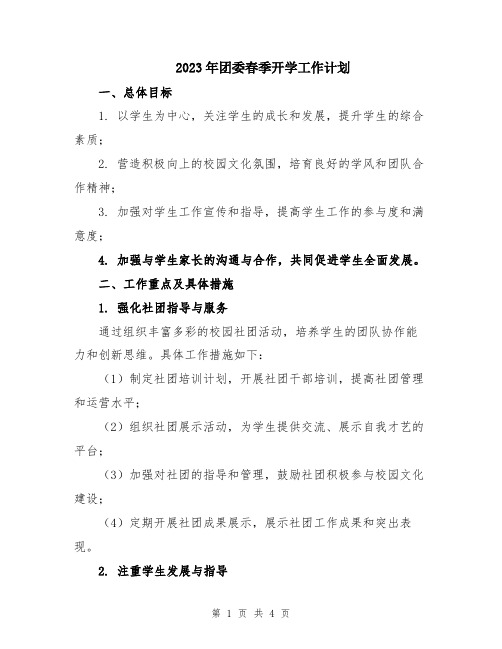 2023年团委春季开学工作计划

一、总体目标

1. 以学生为中心，关注学生的成长和发展，提升学生的综合素质；

2. 营造积极向上的校园文化氛围，培育良好的学风和团队合作精神；

3. 加强对学生工作宣传和指导，提高学生工作的参与度和满意度；

4. 加强与学生家长的沟通与合作，共同促进学生全面发展。

二、工作重点及具体措施

1. 强化社团指导与服务

通过组织丰富多彩的校园社团活动，培养学生的团队协作能力和创新思维。具体工作措施如下：

（1）制定社团培训计划，开展社团干部培训，提高社团管理和运营水平；

（2）组织社团展示活动，为学生提供交流、展示自我才艺的平台；

（3）加强对社团的指导和管理，鼓励社团积极参与校园文化建设；

（4）定期开展社团成果展示，展示社团工作成果和突出表现。

2. 注重学生发展与指导

第 1 页 共 4 页